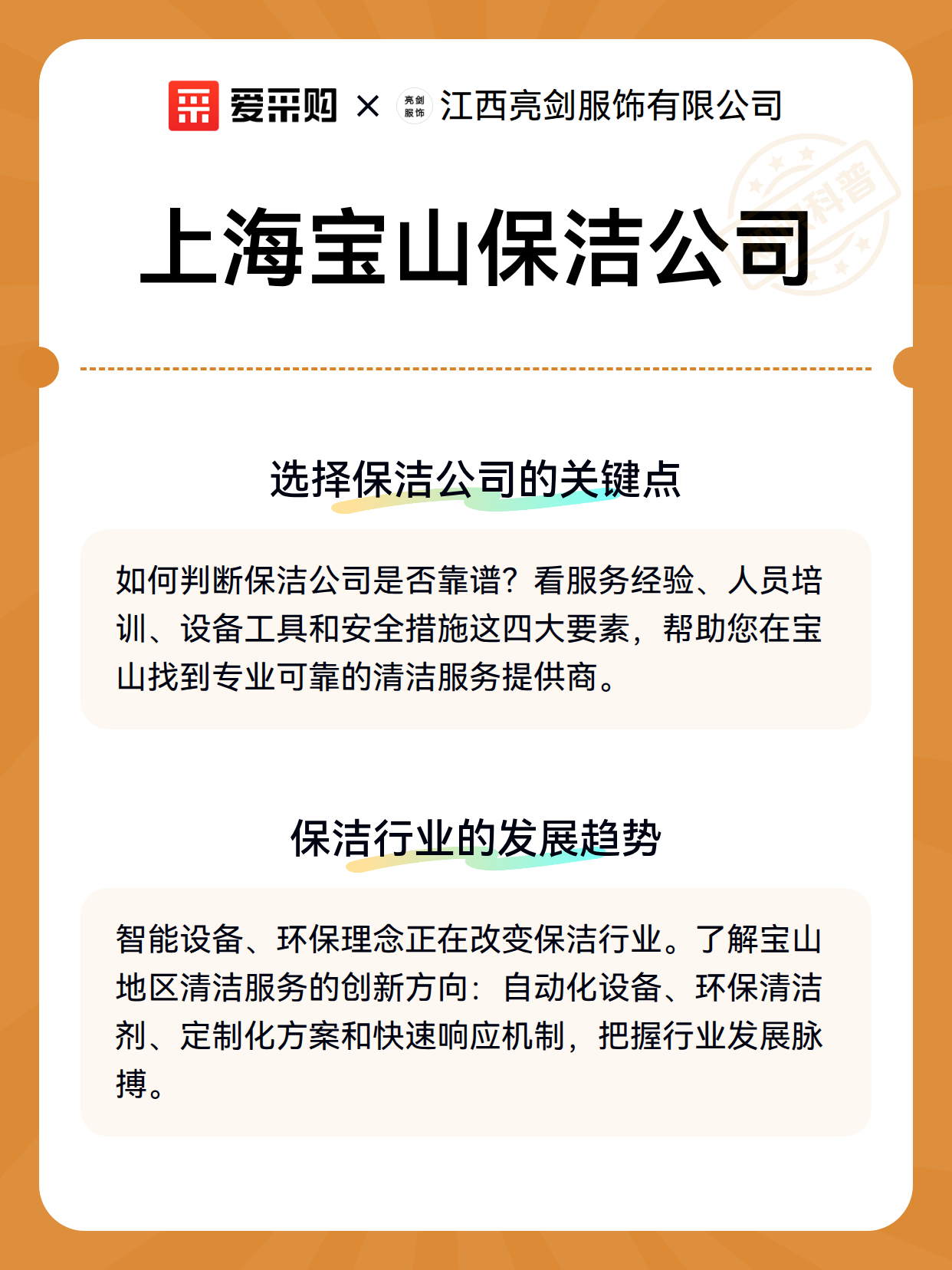 爱采购 × 亮剑服饰 江西亮剑服饰有限公司

科普

上海宝山保洁公司

选择保洁公司的关键点

如何判断保洁公司是否靠谱？看服务经验、人员培训、设备工具和安全措施这四大要素，帮助您在宝山找到专业可靠的清洁服务提供商。

保洁行业的发展趋势

智能设备、环保理念正在改变保洁行业。了解宝山地区清洁服务的创新方向：自动化设备、环保清洁剂、定制化方案和快速响应机制，把握行业发展脉搏。